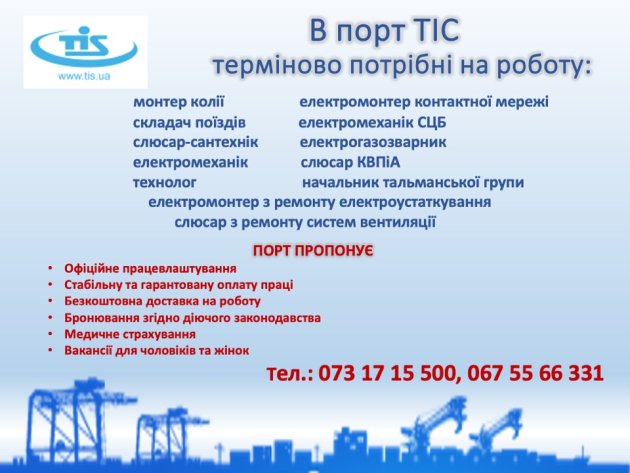 tis
www.tis.ua

В порт ТІС
терміново потрібні на роботу:

монтер колії
складач поїздів
слюсар-сантехнік
електромеханік
технолог

електромонтер контактної мережі
електромеханік СЦБ
електрогазозварник
слюсар КВПіА
начальник тальманської групи

електромонтер з ремонту електроустаткування
слюсар з ремонту систем вентиляції

ПОРТ ПРОПОНУЄ
• Офіційне працевлаштування
• Стабільну та гарантовану оплату праці
• Безкоштовна доставка на роботу
• Бронювання згідно діючого законодавства
• Медичне страхування
• Вакансії для чоловіків та жінок

тел.: 073 17 15 500, 067 55 66 331